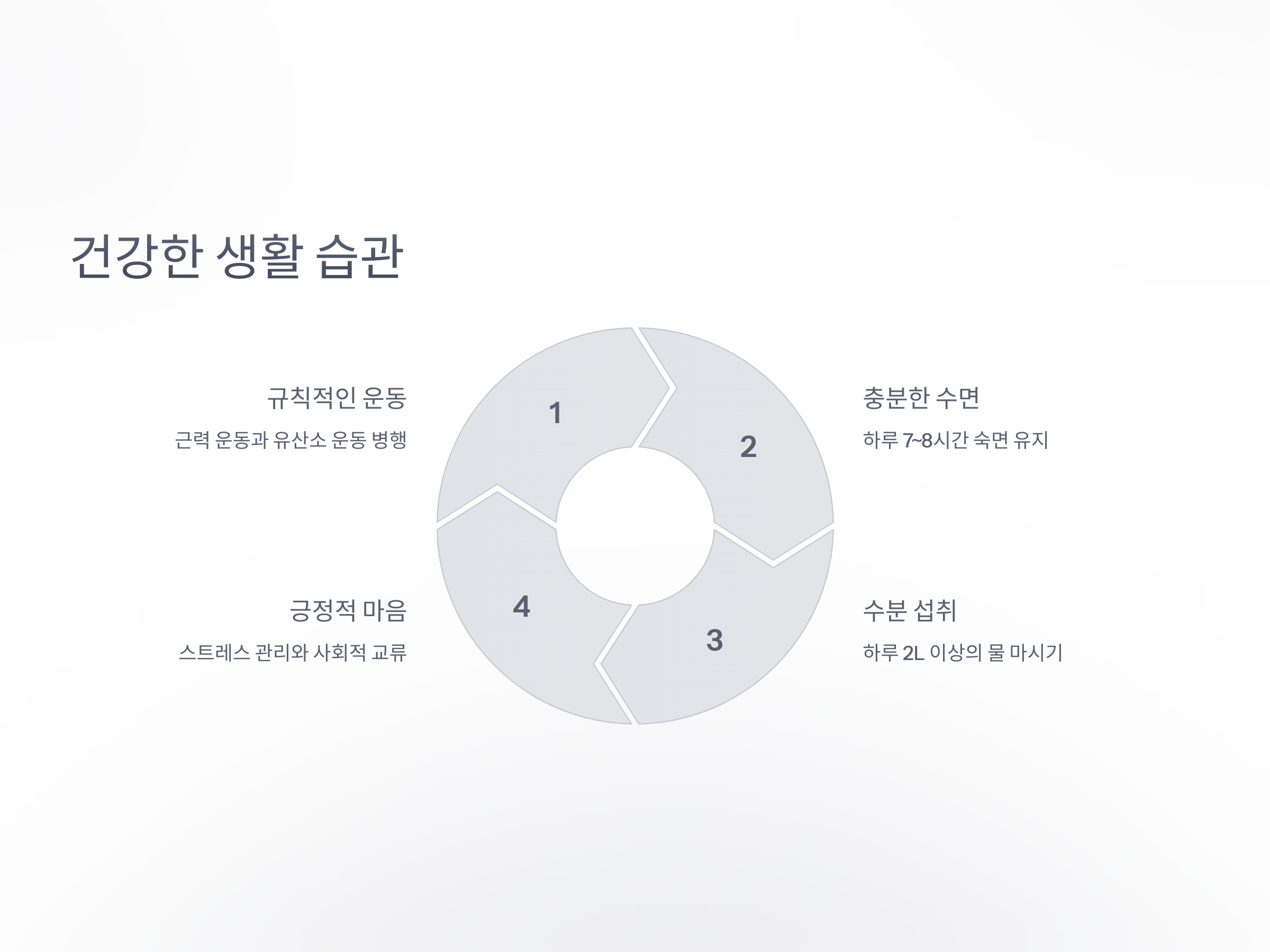 건강한 생활 습관

규칙적인 운동

근력 운동과 유산소 운동 병행

1

2

충분한 수면

하루 7~8시간 숙면 유지

긍정적 마음

스트레스 관리와 사회적 교류

4

3

수분 섭취

하루 2L 이상의 물 마시기